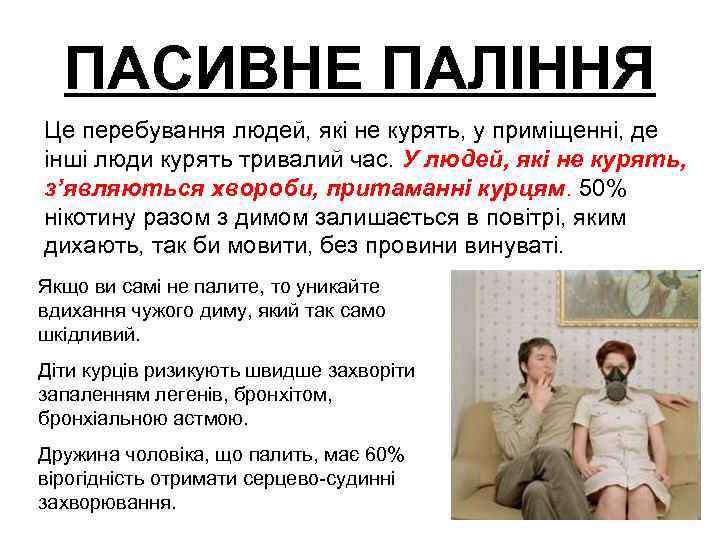 ПАСИВНЕ ПАЛІННЯ

Це перебування людей, які не курять, у приміщенні, де інші люди курять тривалий час. У людей, які не курять, з'являються хвороби, притаманні курцям. 50% нікотину разом з димом залишається в повітрі, яким дихають, так би мовити, без провини винуваті.

Якщо ви самі не палите, то уникайте вдихання чужого диму, який так само шкідливий.

Діти курців ризикують швидше захворіти запаленням легенів, бронхітом, бронхіальною астмою.

Дружина чоловіка, що палить, має 60% вірогідність отримати серцево-судинні захворювання.